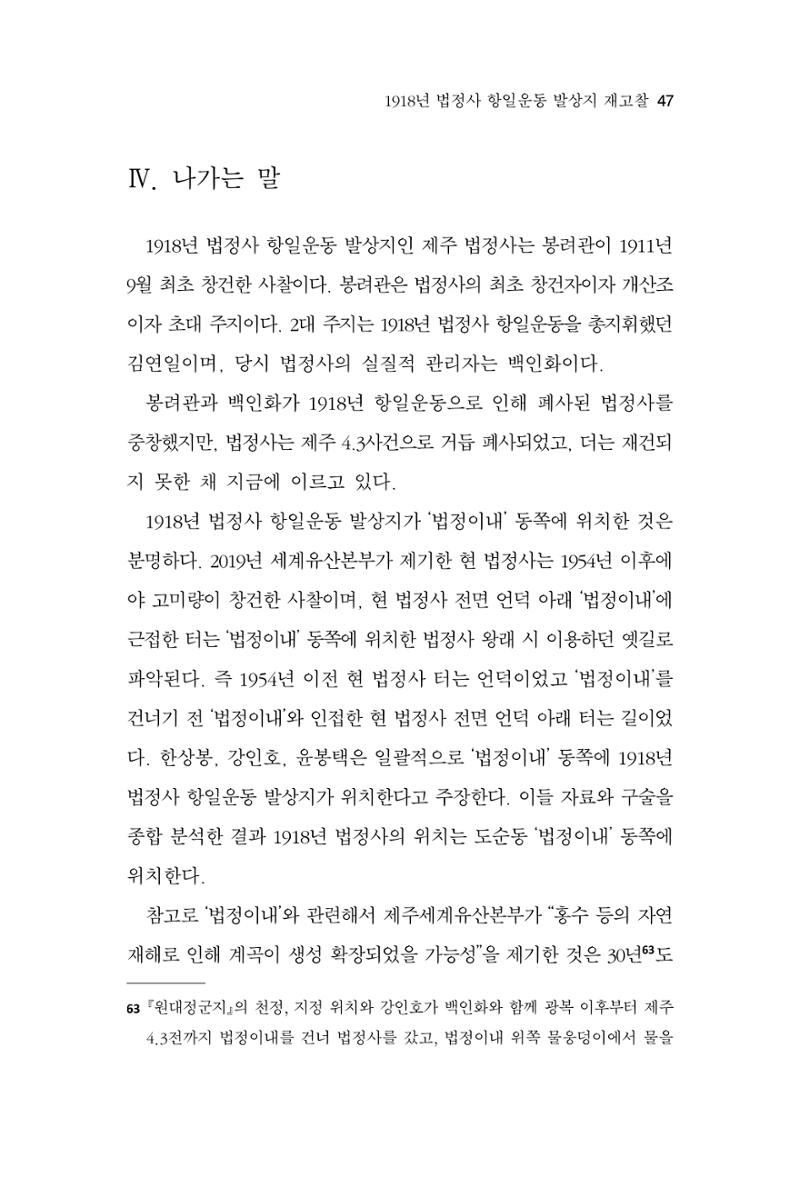 1918년 법정사 항일운동 발상지 재고찰 47

Ⅳ. 나가는 말

1918년 법정사 항일운동 발상지인 제주 법정사는 봉려관이 1911년 9월 최초 창건한 사찰이다. 봉려관은 법정사의 최초 창건자이자 개산조이자 초대 주지이다. 2대 주지는 1918년 법정사 항일운동을 총지휘했던 김연일이며, 당시 법정사의 실질적 관리자는 백인화이다.

봉려관과 백인화가 1918년 항일운동으로 인해 폐사된 법정사를 중창했지만, 법정사는 제주 4.3사건으로 거듭 폐사되었고, 더는 재건되지 못한 채 지금에 이르고 있다.

1918년 법정사 항일운동 발상지가 '법정이내' 동쪽에 위치한 것은 분명하다. 2019년 세계유산본부가 제기한 현 법정사는 1954년 이후에야 고미량이 창건한 사찰이며, 현 법정사 전면 언덕 아래 '법정이내'에 근접한 터는 '법정이내' 동쪽에 위치한 법정사 왕래 시 이용하던 옛길로 파악된다. 즉 1954년 이전 현 법정사 터는 언덕이었고 '법정이내'를 건너기 전 '법정이내'와 인접한 현 법정사 전면 언덕 아래 터는 길이었다. 한상봉, 강인호, 윤봉택은 일괄적으로 '법정이내' 동쪽에 1918년 법정사 항일운동 발상지가 위치한다고 주장한다. 이들 자료와 구술을 종합 분석한 결과 1918년 법정사의 위치는 도순동 '법정이내' 동쪽에 위치한다.

참고로 '법정이내'와 관련해서 제주세계유산본부가 "홍수 등의 자연재해로 인해 계곡이 생성 확장되었을 가능성"을 제기한 것은 30년$^{63}$도

63 『원대정군지』의 천정, 지정 위치와 강인호가 백인화와 함께 광복 이후부터 제주 4.3전까지 법정이내를 건너 법정사를 갔고, 법정이내 위쪽 물웅덩이에서 물을